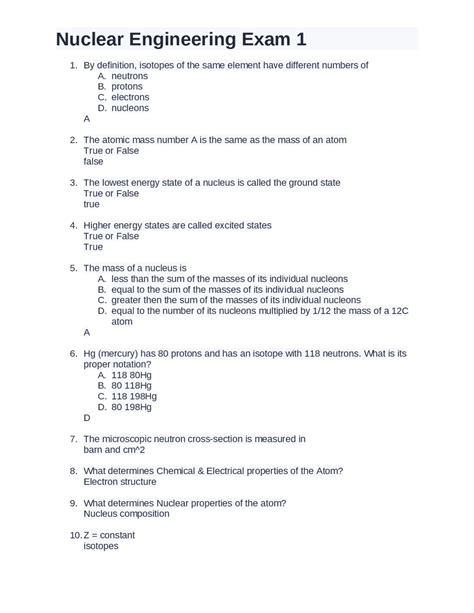 Nuclear Engineering Exam 1

1. By definition, isotopes of the same element have different numbers of
A. neutrons
B. protons
C. electrons
D. nucleons
A

2. The atomic mass number A is the same as the mass of an atom
True or False
false

3. The lowest energy state of a nucleus is called the ground state
True or False
true

4. Higher energy states are called excited states
True or False
True

5. The mass of a nucleus is
A. less than the sum of the masses of its individual nucleons
B. equal to the sum of the masses of its individual nucleons
C. greater then the sum of the masses of its individual nucleons
D. equal to the number of its nucleons multiplied by 1/12 the mass of a 12C atom
A

6. Hg (mercury) has 80 protons and has an isotope with 118 neutrons. What is its proper notation?
A. 118 80Hg
B. 80 118Hg
C. 118 198Hg
D. 80 198Hg
D

7. The microscopic neutron cross-section is measured in
barn and cm^2

8. What determines Chemical & Electrical properties of the Atom?
Electron structure

9. What determines Nuclear properties of the atom?
Nucleus composition

10. Z = constant
isotopes